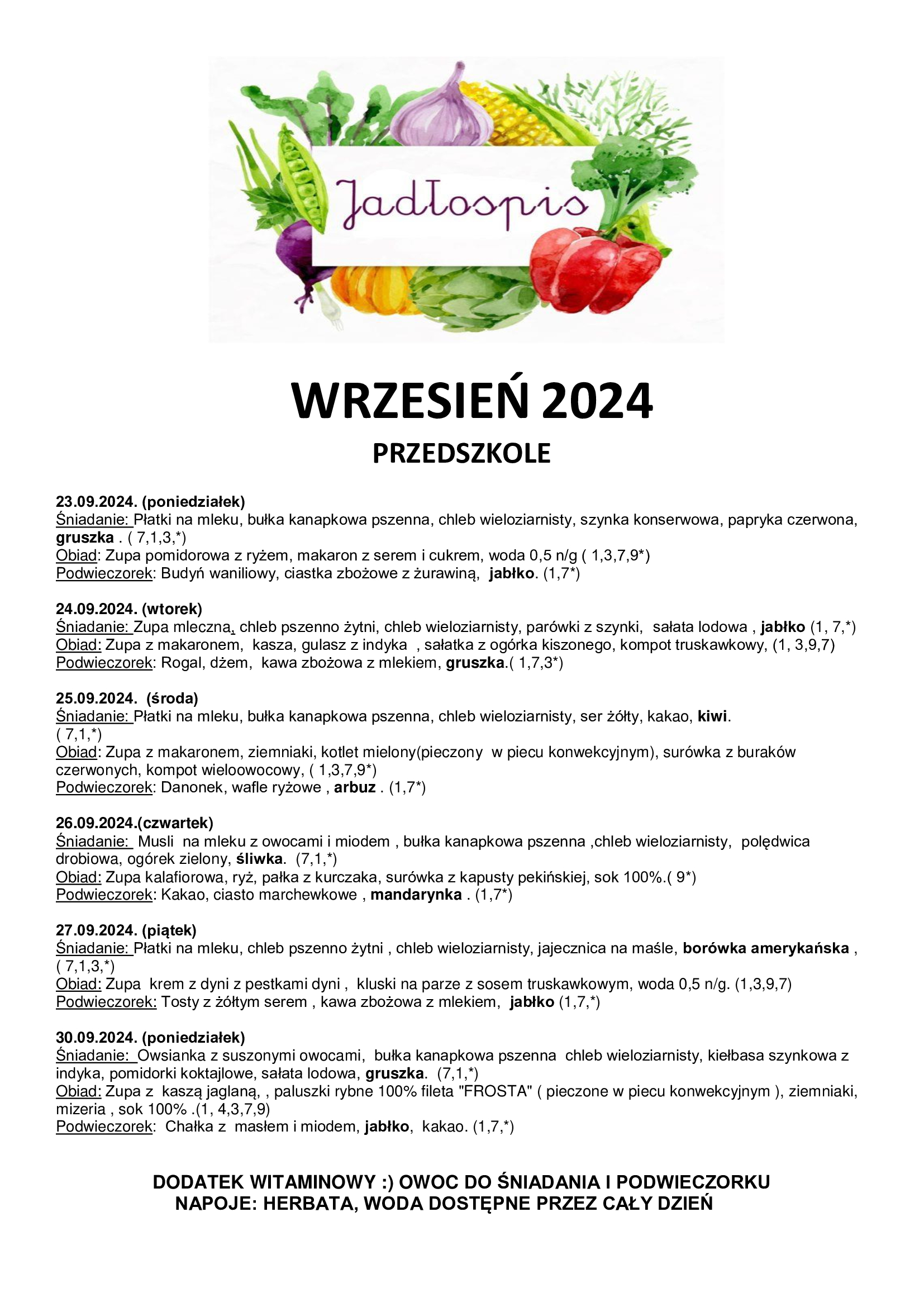 Jadłospis

WRZESIEŃ 2024
PRZEDSZKOLE

23.09.2024. (poniedziałek)
Śniadanie: Płatki na mleku, bułka kanapkowa pszenna, chleb wieloziarnisty, szynka konserwowa, papryka czerwona, gruszka . ( 7,1,3,*)
Obiad: Zupa pomidorowa z ryżem, makaron z serem i cukrem, woda 0,5 n/g ( 1,3,7,9*)
Podwieczorek: Budyń waniliowy, ciastka zbożowe z żurawiną, jabłko. (1,7*)

24.09.2024. (wtorek)
Śniadanie: Zupa mleczną, chleb pszenno żytni, chleb wieloziarnisty, parówki z szynki, sałata lodowa , jabłko (1, 7,*)
Obiad: Zupa z makaronem, kasza, gulasz z indyka , sałatka z ogórka kiszonego, kompot truskawkowy, (1, 3,9,7)
Podwieczorek: Rogal, dżem, kawa zbożowa z mlekiem, gruszka.( 1,7,3*)

25.09.2024. (środa)
Śniadanie: Płatki na mleku, bułka kanapkowa pszenna, chleb wieloziarnisty, ser żółty, kakao, kiwi. ( 7,1,*)
Obiad: Zupa z makaronem, ziemniaki, kotlet mielony(pieczony w piecu konwekcyjnym), surówka z buraków czerwonych, kompot wieloowocowy, ( 1,3,7,9*)
Podwieczorek: Danonek, wafle ryżowe , arbuz . (1,7*)

26.09.2024.(czwartek)
Śniadanie: Musli na mleku z owocami i miodem , bułka kanapkowa pszenna ,chleb wieloziarnisty, polędwica drobiowa, ogórek zielony, śliwka. (7,1,*)
Obiad: Zupa kalafiorowa, ryż, pałka z kurczaka, surówka z kapusty pekińskiej, sok 100%.( 9*)
Podwieczorek: Kakao, ciasto marchewkowe , mandarynka . (1,7*)

27.09.2024. (piątek)
Śniadanie: Płatki na mleku, chleb pszenno żytni , chleb wieloziarnisty, jajecznica na maśle, borówka amerykańska , ( 7,1,3,*)
Obiad: Zupa krem z dyni z pestkami dyni , kluski na parze z sosem truskawkowym, woda 0,5 n/g. (1,3,9,7)
Podwieczorek: Tosty z żółtym serem , kawa zbożowa z mlekiem, jabłko (1,7,*)

30.09.2024. (poniedziałek)
Śniadanie: Owsianka z suszonymi owocami, bułka kanapkowa pszenna chleb wieloziarnisty, kiełbasa szynkowa z indyka, pomidorki koktajlowe, sałata lodowa, gruszka. (7,1,*)
Obiad: Zupa z kaszą jaglaną, , paluszki rybne 100% fileta "FROSTA" ( pieczone w piecu konwekcyjnym ), ziemniaki, mizeria , sok 100% .(1, 4,3,7,9)
Podwieczorek: Chałka z masłem i miodem, jabłko, kakao. (1,7,*)

DODATEK WITAMINOWY :) OWOC DO ŚNIADANIA I PODWIECZORKU
NAPOJE: HERBATA, WODA DOSTĘPNE PRZEZ CAŁY DZIEŃ